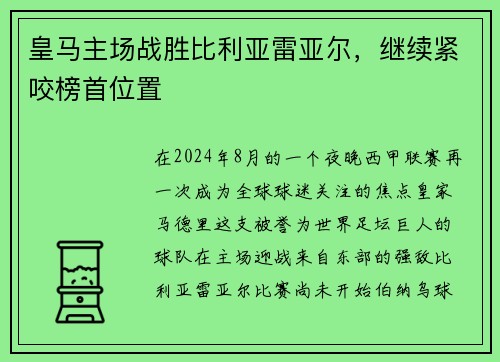 皇马主场战胜比利亚雷亚尔，继续紧咬榜首位置

在2024年8月的一个夜晚西甲联赛再一次成为全球球迷关注的焦点皇家马德里这支被誉为世界足坛巨人的球队在主场迎战来自东部的强敌比利亚雷亚尔比赛尚未开始伯纳乌球